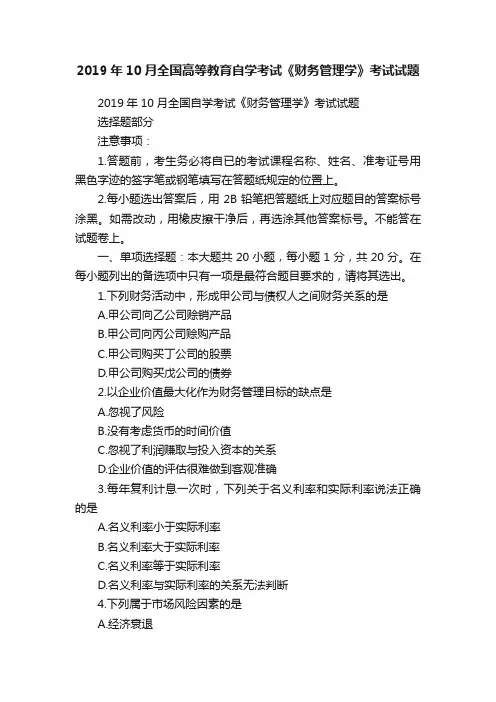 2019 年 10 月全国高等教育自学考试《财务管理学》考试试题

2019 年 10 月全国自学考试《财务管理学》考试试题

选择题部分

注意事项：

1.答题前，考生务必将自已的考试课程名称、姓名、准考证号用黑色字迹的签字笔或钢笔填写在答题纸规定的位置上。

2.每小题选出答案后，用 2B 铅笔把答题纸上对应题目的答案标号涂黑。如需改动，用橡皮擦干净后，再选涂其他答案标号。不能答在试题卷上。

一、单项选择题：本大题共 20 小题，每小题 1 分，共 20 分。在每小题列出的备选项中只有一项是最符合题目要求的，请将其选出。

1.下列财务活动中，形成甲公司与债权人之间财务关系的是

A.甲公司向乙公司赊销产品

B.甲公司向丙公司赊购产品

C.甲公司购买丁公司的股票

D.甲公司购买戊公司的债券

2.以企业价值最大化作为财务管理目标的缺点是

A.忽视了风险

B.没有考虑货币的时间价值

C.忽视了利润赚取与投入资本的关系

D.企业价值的评估很难做到客观准确

3.每年复利计息一次时，下列关于名义利率和实际利率说法正确的是

A.名义利率小于实际利率

B.名义利率大于实际利率

C.名义利率等于实际利率

D.名义利率与实际利率的关系无法判断

4.下列属于市场风险因素的是

A.经济衰退